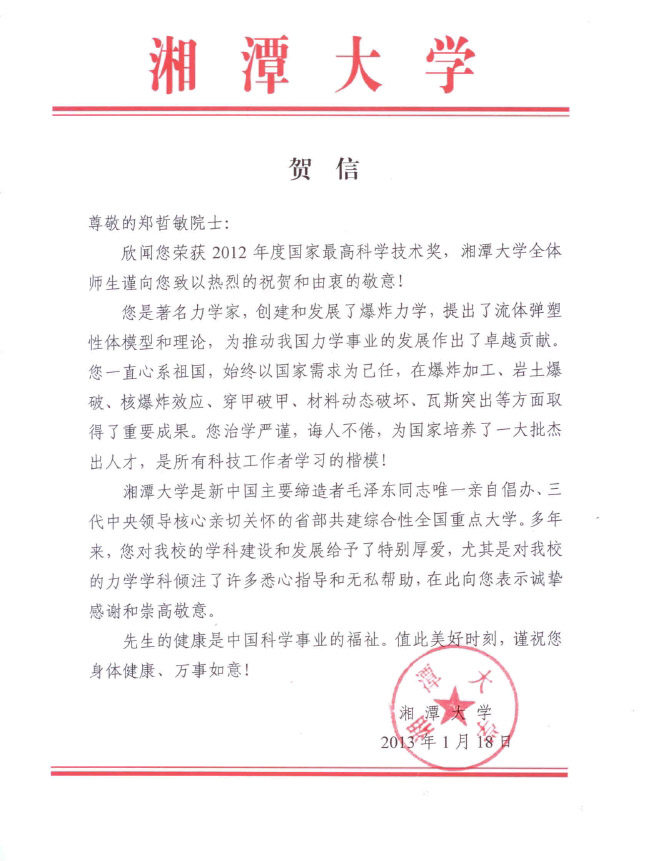 湘潭大学

贺信

尊敬的郑哲敏院士:

欣闻您荣获 2012 年度国家最高科学技术奖，湘潭大学全体师生谨向您致以热烈的祝贺和由衷的敬意!

您是著名力学家，创建和发展了爆炸力学，提出了流体弹塑性体模型和理论，为推动我国力学事业的发展作出了卓越贡献。您一直心系祖国，始终以国家需求为己任，在爆炸加工、岩土爆破、核爆炸效应、穿甲破甲、材料动态破坏、瓦斯突出等方面取得了重要成果。您治学严谨，诲人不倦，为国家培养了一大批杰出人才，是所有科技工作者学习的楷模!

湘潭大学是新中国主要缔造者毛泽东同志唯一亲自倡办、三代中央领导核心亲切关怀的省部共建综合性全国重点大学。多年来，您对我校的学科建设和发展给予了特别厚爱，尤其是对我校的力学学科倾注了许多悉心指导和无私帮助，在此向您表示诚挚感谢和崇高敬意。

先生的健康是中国科学事业的福祉。值此美好时刻，谨祝您身体健康、万事如意!

湘潭大学
2013 年 1 月 18 日

湘潭大学